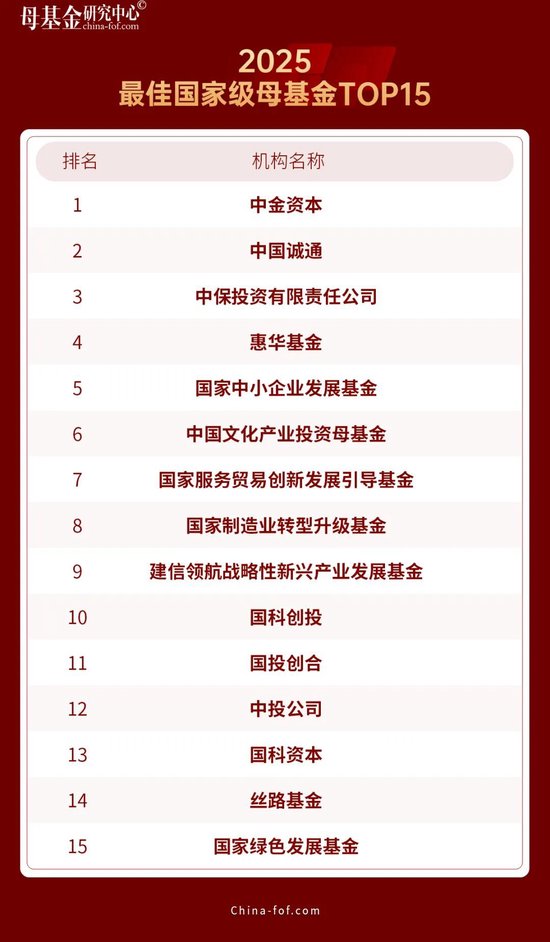 母基金研究中心©
china-fof.com

2025
最佳国家级母基金TOP15

| 排名 | 机构名称 |
|---|---|
| 1 | 中金资本 |
| 2 | 中国诚通 |
| 3 | 中保投资有限责任公司 |
| 4 | 惠华基金 |
| 5 | 国家中小企业发展基金 |
| 6 | 中国文化产业投资母基金 |
| 7 | 国家服务贸易创新发展引导基金 |
| 8 | 国家制造业转型升级基金 |
| 9 | 建信领航战略性新兴产业发展基金 |
| 10 | 国科创投 |
| 11 | 国投创合 |
| 12 | 中投公司 |
| 13 | 国科资本 |
| 14 | 丝路基金 |
| 15 | 国家绿色发展基金 |

China-fof.com